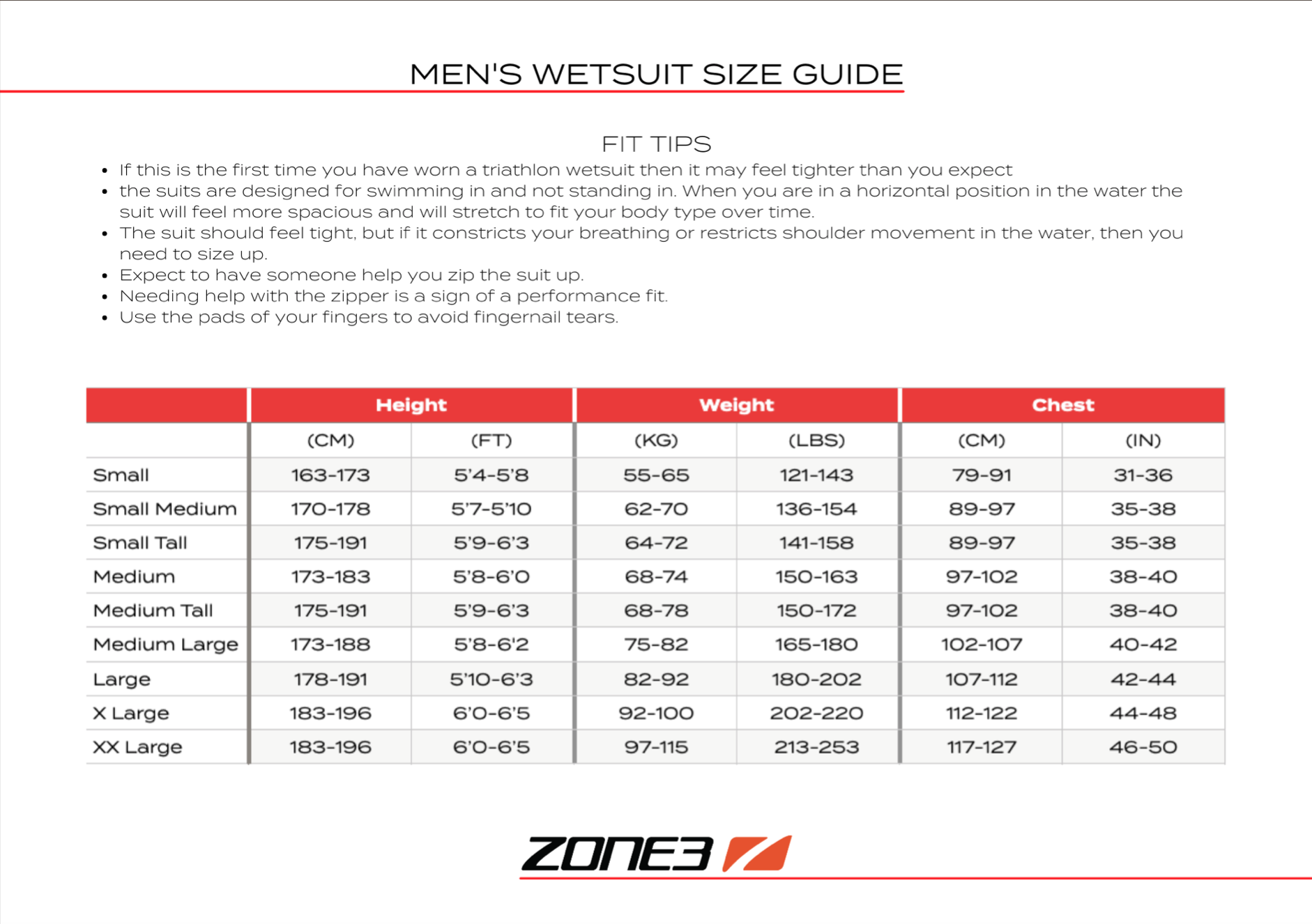 MEN'S WETSUIT SIZE GUIDE

FIT TIPS

• If this is the first time you have worn a triathlon wetsuit then it may feel tighter than you expect
• the suits are designed for swimming in and not standing in. When you are in a horizontal position in the water the suit will feel more spacious and will stretch to fit your body type over time.
• The suit should feel tight, but if it constricts your breathing or restricts shoulder movement in the water, then you need to size up.
• Expect to have someone help you zip the suit up.
• Needing help with the zipper is a sign of a performance fit.
• Use the pads of your fingers to avoid fingernail tears.

| | Height | | Weight | | Chest | |
|---|---|---|---|---|---|---|
| | (CM) | (FT) | (KG) | (LBS) | (CM) | (IN) |
| Small | 163-173 | 5'4-5'8 | 55-65 | 121-143 | 79-91 | 31-36 |
| Small Medium | 170-178 | 5'7-5'10 | 62-70 | 136-154 | 89-97 | 35-38 |
| Small Tall | 175-191 | 5'9-6'3 | 64-72 | 141-158 | 89-97 | 35-38 |
| Medium | 173-183 | 5'8-6'0 | 68-74 | 150-163 | 97-102 | 38-40 |
| Medium Tall | 175-191 | 5'9-6'3 | 68-78 | 150-172 | 97-102 | 38-40 |
| Medium Large | 173-188 | 5'8-6'2 | 75-82 | 165-180 | 102-107 | 40-42 |
| Large | 178-191 | 5'10-6'3 | 82-92 | 180-202 | 107-112 | 42-44 |
| X Large | 183-196 | 6'0-6'5 | 92-100 | 202-220 | 112-122 | 44-48 |
| XX Large | 183-196 | 6'0-6'5 | 97-115 | 213-253 | 117-127 | 46-50 |

ZONE3